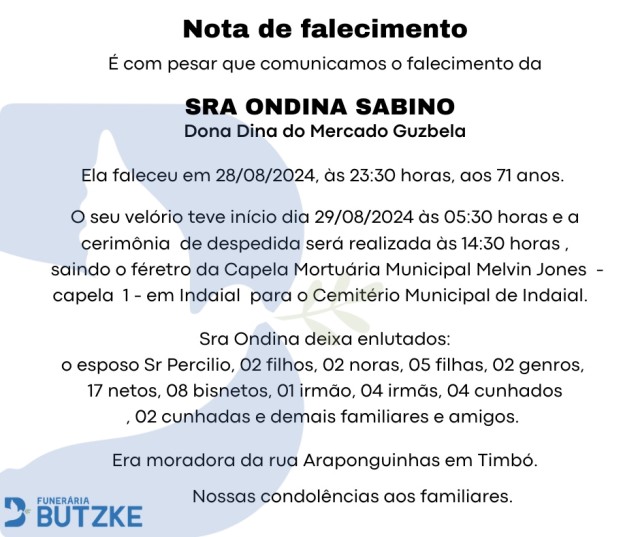 Nota de falecimento

É com pesar que comunicamos o falecimento da

SRA ONDINA SABINO
Dona Dina do Mercado Guzbela

Ela faleceu em 28/08/2024, às 23:30 horas, aos 71 anos.

O seu velório teve início dia 29/08/2024 às 05:30 horas e a cerimônia de despedida será realizada às 14:30 horas , saindo o féretro da Capela Mortuária Municipal Melvin Jones - capela 1 - em Indaial para o Cemitério Municipal de Indaial.

Sra Ondina deixa enlutados:
o esposo Sr Percilio, 02 filhos, 02 noras, 05 filhas, 02 genros, 17 netos, 08 bisnetos, 01 irmão, 04 irmãs, 04 cunhados , 02 cunhadas e demais familiares e amigos.

Era moradora da rua Araponguinhas em Timbó.

Nossas condolências aos familiares.

FUNERÁRIA
BUTZKE